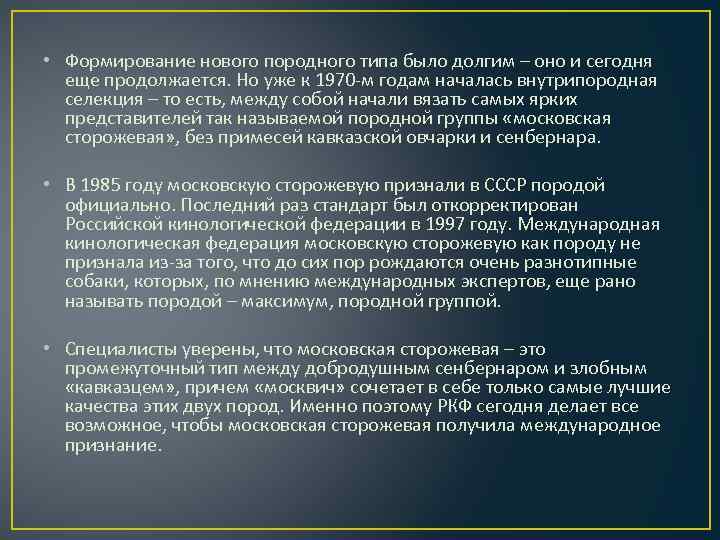 • Формирование нового породного типа было долгим – оно и сегодня еще продолжается. Но уже к 1970-м годам началась внутрипородная селекция – то есть, между собой начали вязать самых ярких представителей так называемой породной группы «московская сторожевая», без примесей кавказской овчарки и сенбернара.

• В 1985 году московскую сторожевую признали в СССР породой официально. Последний раз стандарт был откорректирован Российской кинологической федерации в 1997 году. Международная кинологическая федерация московскую сторожевую как породу не признала из-за того, что до сих пор рождаются очень разнотипные собаки, которых, по мнению международных экспертов, еще рано называть породой – максимум, породной группой.

• Специалисты уверены, что московская сторожевая – это промежуточный тип между добродушным сенбернаром и злобным «кавказцем», причем «москвич» сочетает в себе только самые лучшие качества этих двух пород. Именно поэтому РКФ сегодня делает все возможное, чтобы московская сторожевая получила международное признание.